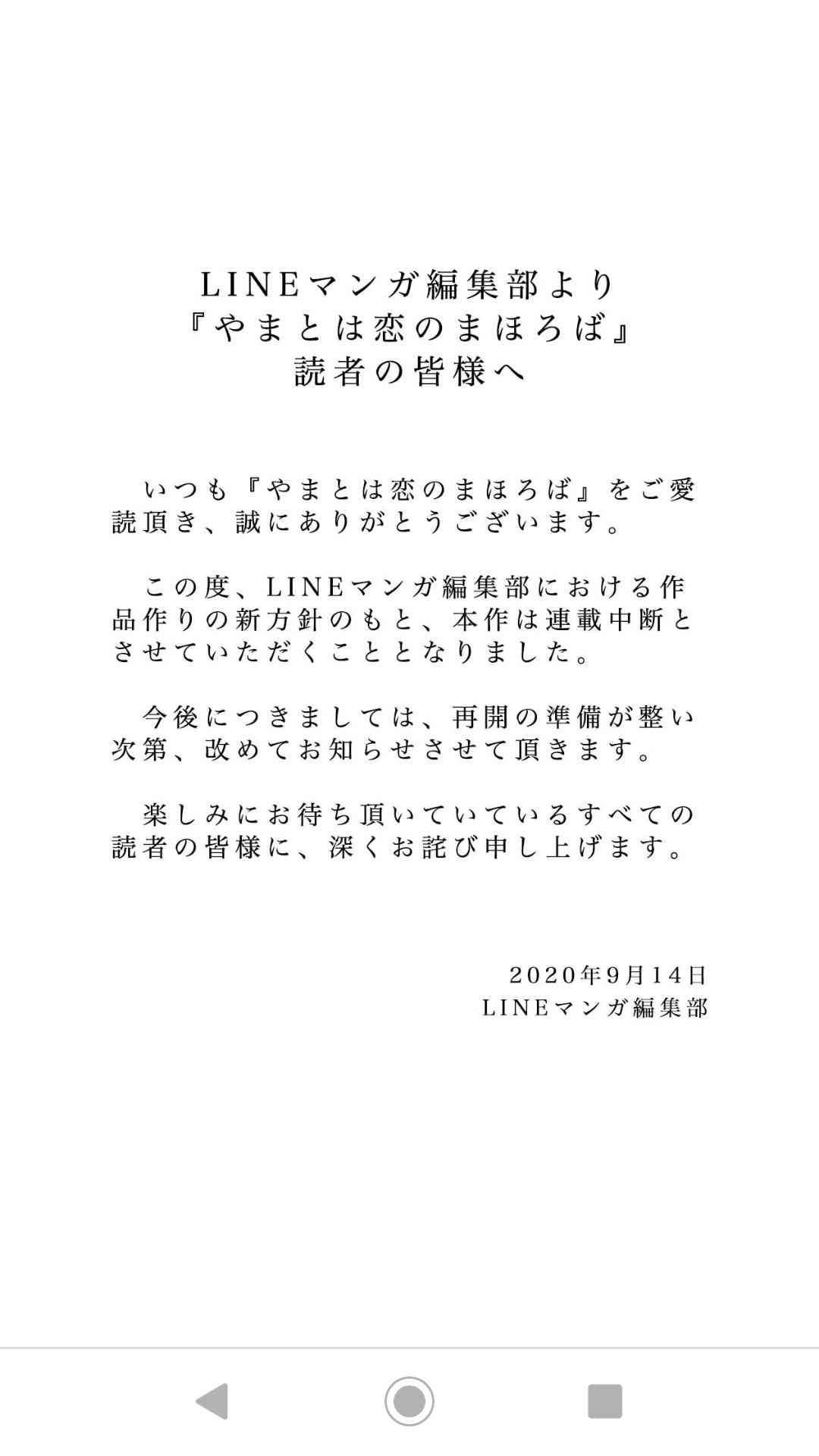 LINEマンガ編集部より
『やまとは恋のまほろば』
読者の皆様へ

いつも『やまとは恋のまほろば』をご愛読頂き、誠にありがとうございます。

この度、LINEマンガ編集部における作品作りの新方針のもと、本作は連載中断とさせていただくこととなりました。

今後につきましては、再開の準備が整い次第、改めてお知らせさせて頂きます。

楽しみにお待ち頂いていているすべての読者の皆様に、深くお詫び申し上げます。

2020年9月14日
LINEマンガ編集部